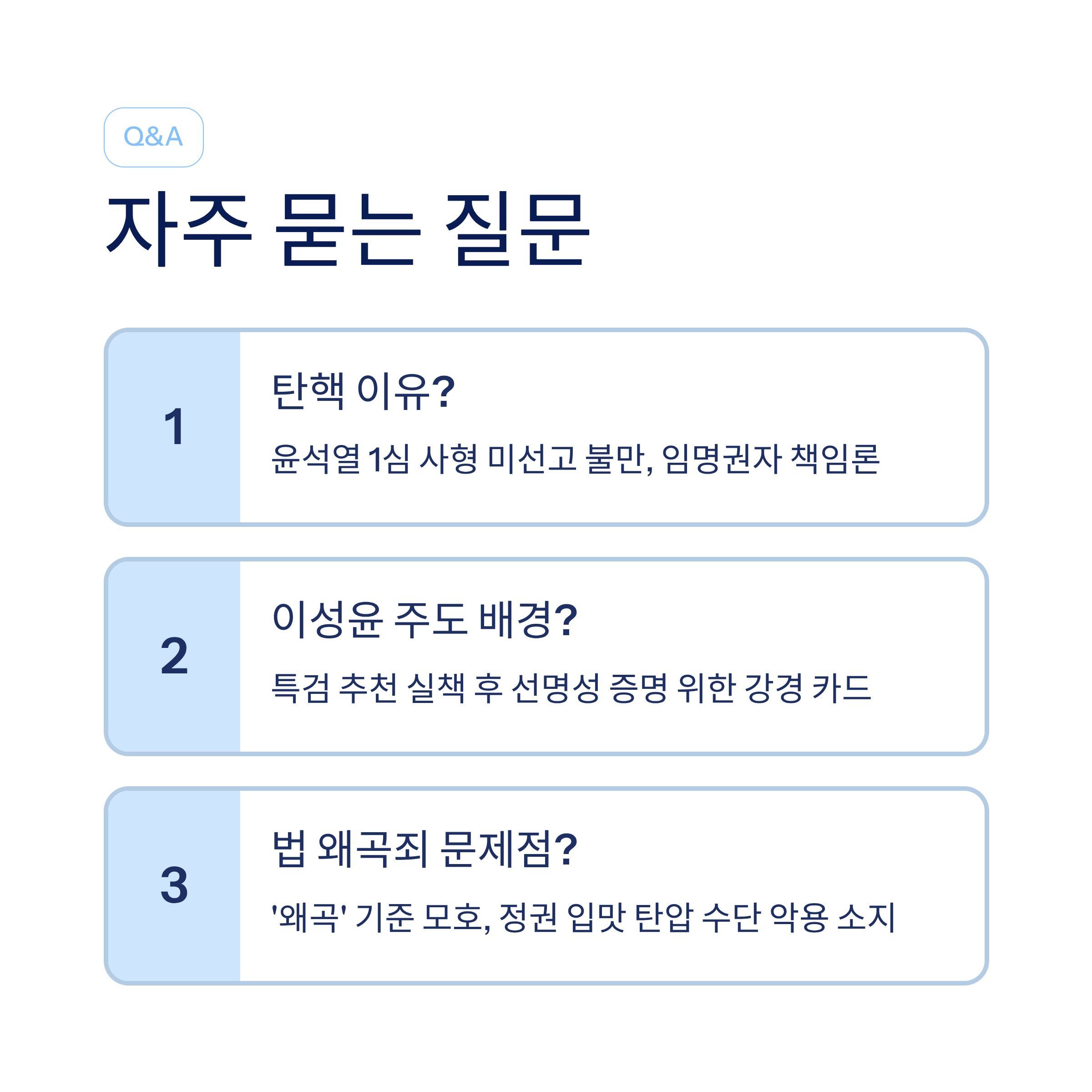 Q&A

자주 묻는 질문

1

탄핵 이유?

윤석열 1심 사형 미선고 불만, 임명권자 책임론

2

이성윤 주도 배경?

특검 추천 실책 후 선명성 증명 위한 강경 카드

3

법 왜곡죄 문제점?

'왜곡' 기준 모호, 정권 입맛 탄압 수단 악용 소지